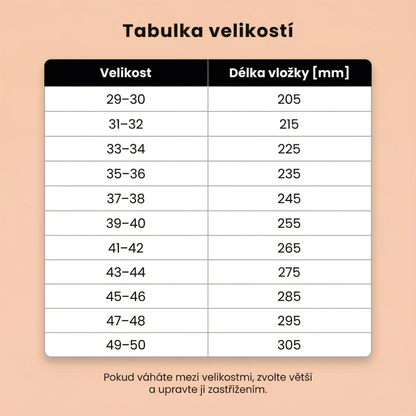 Tabulka velikostí

| Velikost | Délka vložky [mm] |
|---|---|
| 29–30 | 205 |
| 31–32 | 215 |
| 33–34 | 225 |
| 35–36 | 235 |
| 37–38 | 245 |
| 39–40 | 255 |
| 41–42 | 265 |
| 43–44 | 275 |
| 45–46 | 285 |
| 47–48 | 295 |
| 49–50 | 305 |

Pokud váháte mezi velikostmi, zvolte větší a upravte ji zastřižením.